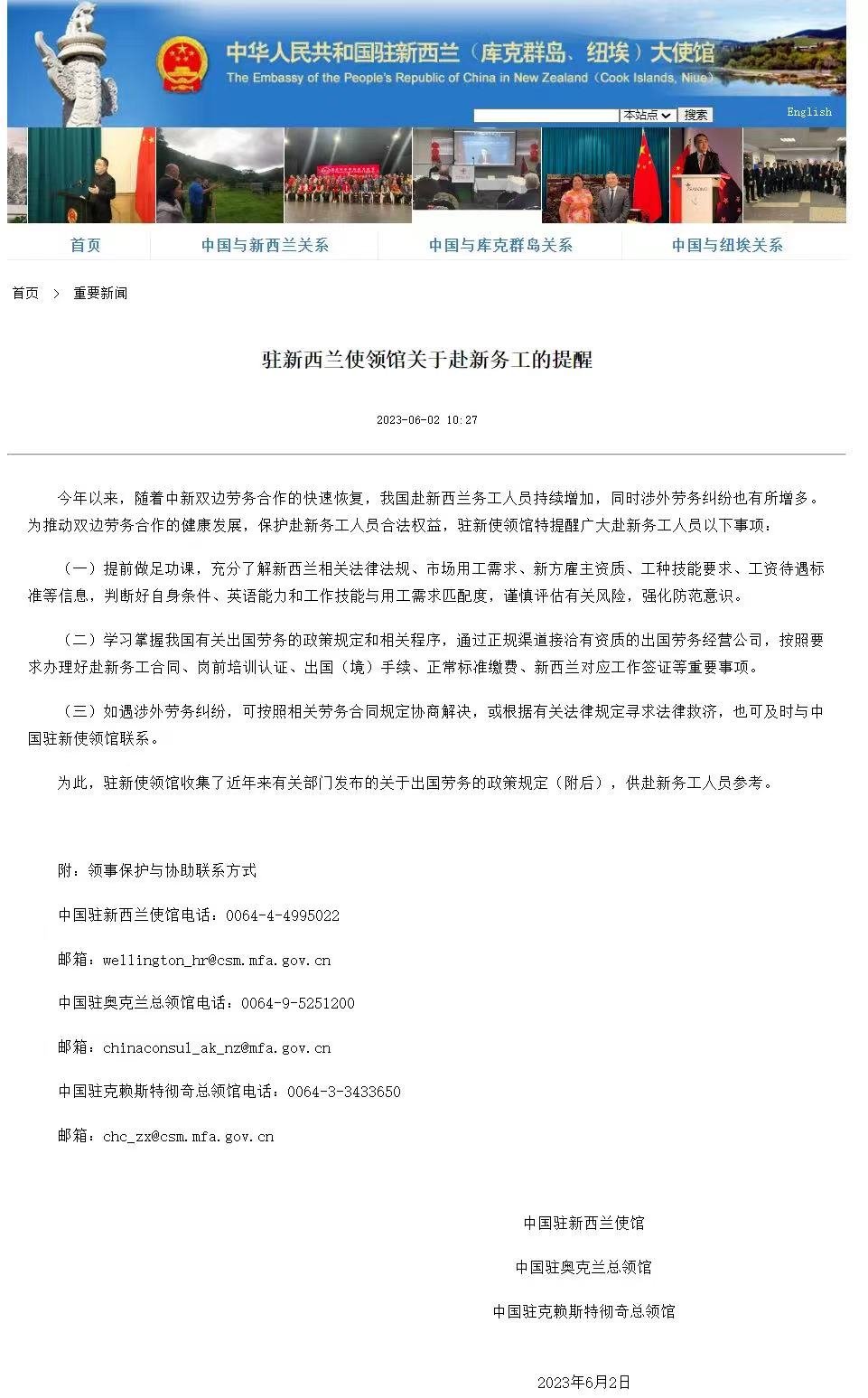 中华人民共和国驻新西兰（库克群岛、纽埃）大使馆
The Embassy of the People's Republic of China in New Zealand（Cook Islands, Niue）

本站点 搜索 English

首页 中国与新西兰关系 中国与库克群岛关系 中国与纽埃关系

首页 > 重要新闻

驻新西兰使领馆关于赴新务工的提醒

2023-06-02 10:27

今年以来，随着中新双边劳务合作的快速恢复，我国赴新西兰务工人员持续增加，同时涉外劳务纠纷也有所增多。为推动双边劳务合作的健康发展，保护赴新务工人员合法权益，驻新使领馆特提醒广大赴新务工人员以下事项：

（一）提前做足功课，充分了解新西兰相关法律法规、市场用工需求、新方雇主资质、工种技能要求、工资待遇标准等信息，判断好自身条件、英语能力和工作技能与用工需求匹配度，谨慎评估有关风险，强化防范意识。

（二）学习掌握我国有关出国劳务的政策规定和相关程序，通过正规渠道接洽有资质的出国劳务经营公司，按照要求办理好赴新务工合同、岗前培训认证、出国（境）手续、正常标准缴费、新西兰对应工作签证等重要事项。

（三）如遇涉外劳务纠纷，可按照相关劳务合同规定协商解决，或根据有关法律规定寻求法律救济，也可及时与中国驻新使领馆联系。

为此，驻新使领馆收集了近年来有关部门发布的关于出国劳务的政策规定（附后），供赴新务工人员参考。

附：领事保护与协助联系方式

中国驻新西兰使馆电话：0064-4-4995022

邮箱：wellington_hr@csm.mfa.gov.cn

中国驻奥克兰总领馆电话：0064-9-5251200

邮箱：chinaconsul_ak_nz@mfa.gov.cn

中国驻克赖斯特彻奇总领馆电话：0064-3-3433650

邮箱：chc_zx@csm.mfa.gov.cn

中国驻新西兰使馆

中国驻奥克兰总领馆

中国驻克赖斯特彻奇总领馆

2023年6月2日